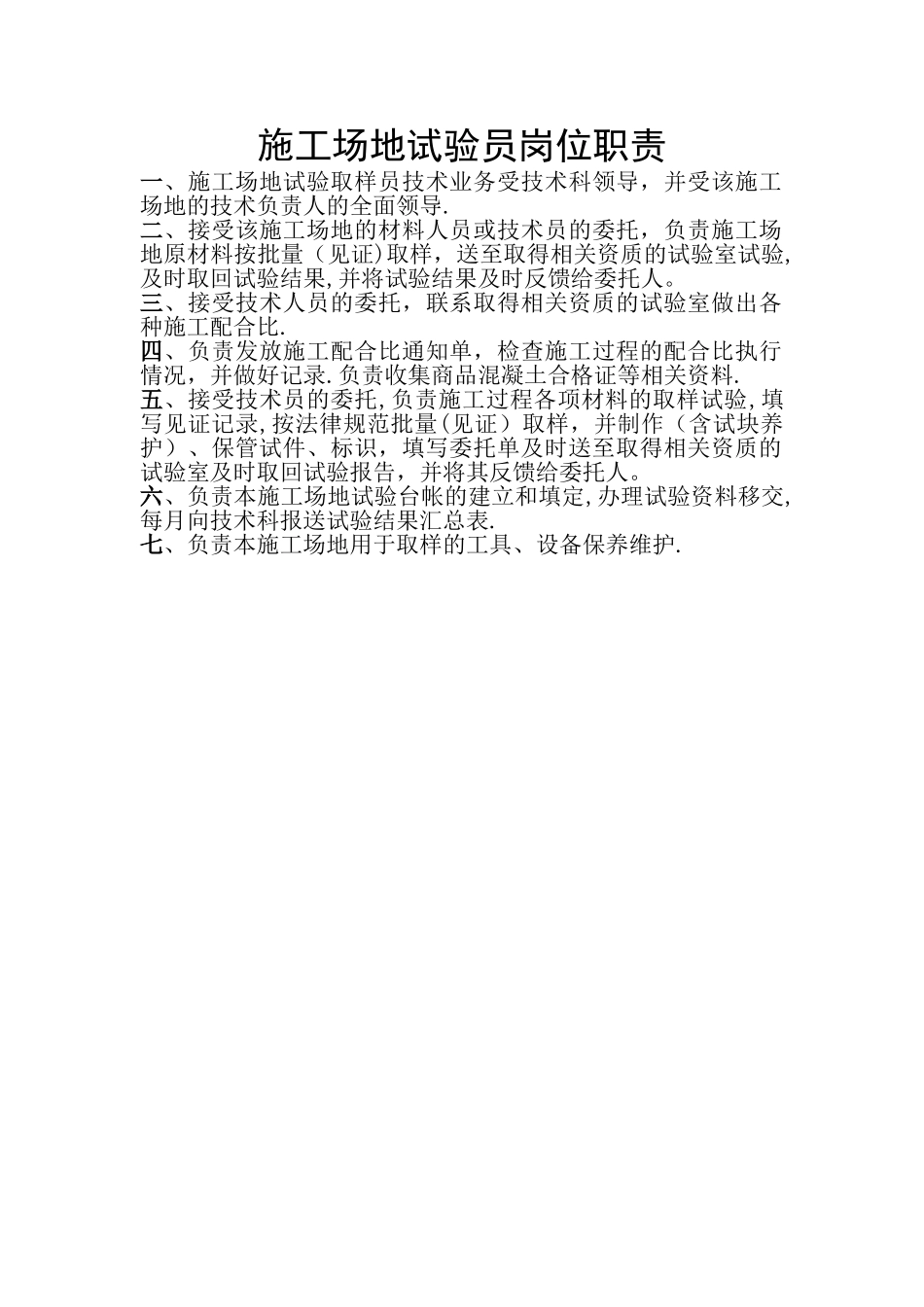 施工场地试验员岗位职责

一、施工场地试验取样员技术业务受技术科领导，并受该施工场地的技术负责人的全面领导.

二、接受该施工场地的材料人员或技术员的委托，负责施工场地原材料按批量（见证)取样，送至取得相关资质的试验室试验,及时取回试验结果,并将试验结果及时反馈给委托人。

三、接受技术人员的委托，联系取得相关资质的试验室做出各种施工配合比.

四、负责发放施工配合比通知单，检查施工过程的配合比执行情况，并做好记录.负责收集商品混凝土合格证等相关资料.

五、接受技术员的委托,负责施工过程各项材料的取样试验,填写见证记录,按法律规范批量(见证）取样，并制作（含试块养护）、保管试件、标识，填写委托单及时送至取得相关资质的试验室及时取回试验报告，并将其反馈给委托人。

六、负责本施工场地试验台帐的建立和填定,办理试验资料移交,每月向技术科报送试验结果汇总表.

七、负责本施工场地用于取样的工具、设备保养维护.